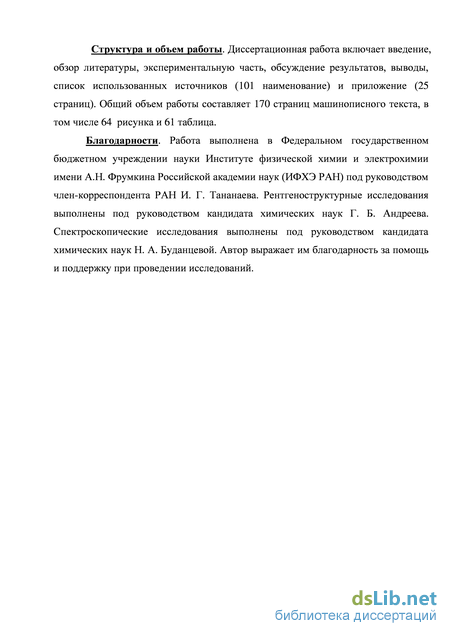 Структура и объем работы. Диссертационная работа включает введение, обзор литературы, экспериментальную часть, обсуждение результатов, выводы, список использованных источников (101 наименование) и приложение (25 страниц). Общий объем работы составляет 170 страниц машинописного текста, в том числе 64 рисунка и 61 таблица.

Благодарности. Работа выполнена в Федеральном государственном бюджетном учреждении науки Институте физической химии и электрохимии имени А.Н. Фрумкина Российской академии наук (ИФХЭ РАН) под руководством член-корреспондента РАН И. Г. Тананаева. Рентгеноструктурные исследования выполнены под руководством кандидата химических наук Г. Б. Андреева. Спектроскопические исследования выполнены под руководством кандидата химических наук Н. А. Буданцевой. Автор выражает им благодарность за помощь и поддержку при проведении исследований.

dsLib.net
библиотека диссертаций